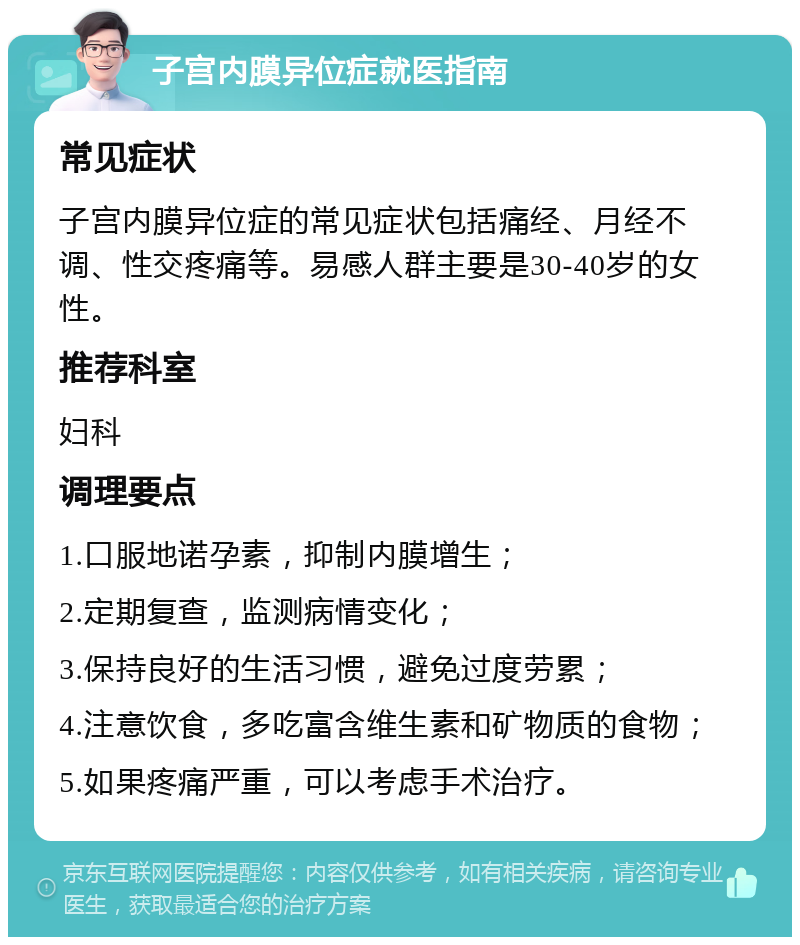 子宫内膜异位症就医指南

常见症状

子宫内膜异位症的常见症状包括痛经、月经不调、性交疼痛等。易感人群主要是30-40岁的女性。

推荐科室

妇科

调理要点

1.口服地诺孕素，抑制内膜增生；

2.定期复查，监测病情变化；

3.保持良好的生活习惯，避免过度劳累；

4.注意饮食，多吃富含维生素和矿物质的食物；

5.如果疼痛严重，可以考虑手术治疗。

京东互联网医院提醒您：内容仅供参考，如有相关疾病，请咨询专业医生，获取最适合您的治疗方案